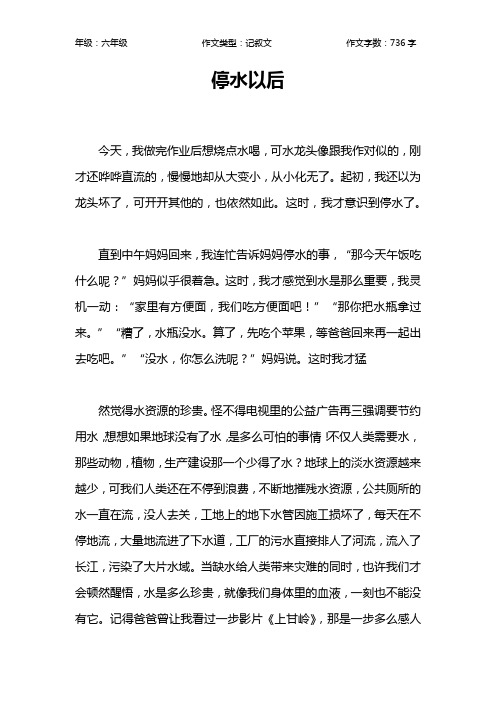 年级：六年级　　作文类型：记叙文　　作文字数：736 字

停水以后

今天，我做完作业后想烧点水喝，可水龙头像跟我作对似的，刚才还哗哗直流的，慢慢地却从大变小，从小化无了。起初，我还以为龙头坏了，可开开其他的，也依然如此。这时，我才意识到停水了。

直到中午妈妈回来，我连忙告诉妈妈停水的事，“那今天午饭吃什么呢？”妈妈似乎很着急。这时，我才感觉到水是那么重要，我灵机一动：“家里有方便面，我们吃方便面吧！”“那你把水瓶拿过来。”“糟了，水瓶没水。算了，先吃个苹果，等爸爸回来再一起出去吃吧。”“没水，你怎么洗呢？”妈妈说。这时我才猛

然觉得水资源的珍贵。怪不得电视里的公益广告再三强调要节约用水，想想如果地球没有了水，是多么可怕的事情，不仅人类需要水，那些动物，植物，生产建设那一个少得了水？地球上的淡水资源越来越少，可我们人类还在不停到浪费，不断地摧残水资源，公共厕所的水一直在流，没人去关，工地上的地下水管因施工损坏了，每天在不停地流，大量地流进了下水道，工厂的污水直接排人了河流，流入了长江，污染了大片水域。当缺水给人类带来灾难的同时，也许我们才会顿然醒悟，水是多么珍贵，就像我们身体里的血液，一刻也不能没有它。记得爸爸曾让我看过一步影片《上甘岭》，那是一步多么感人